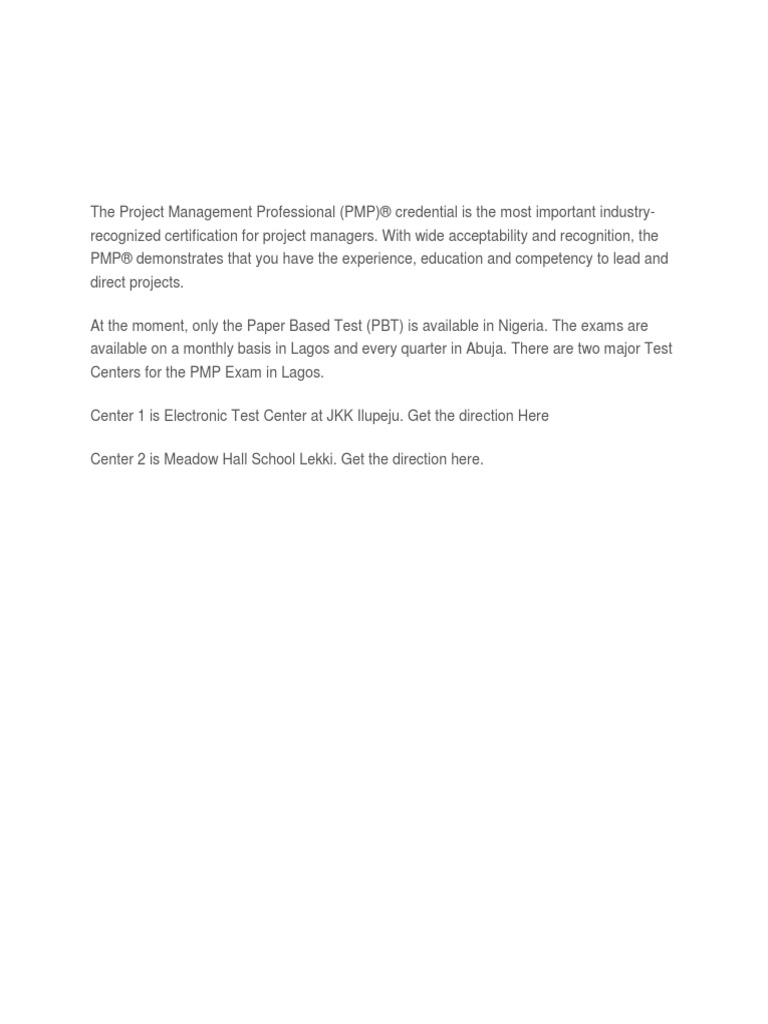 The Project Management Professional (PMP)® credential is the most important industry-recognized certification for project managers. With wide acceptability and recognition, the PMP® demonstrates that you have the experience, education and competency to lead and direct projects.

At the moment, only the Paper Based Test (PBT) is available in Nigeria. The exams are available on a monthly basis in Lagos and every quarter in Abuja. There are two major Test Centers for the PMP Exam in Lagos.

Center 1 is Electronic Test Center at JKK Ilupeju. Get the direction Here

Center 2 is Meadow Hall School Lekki. Get the direction here.